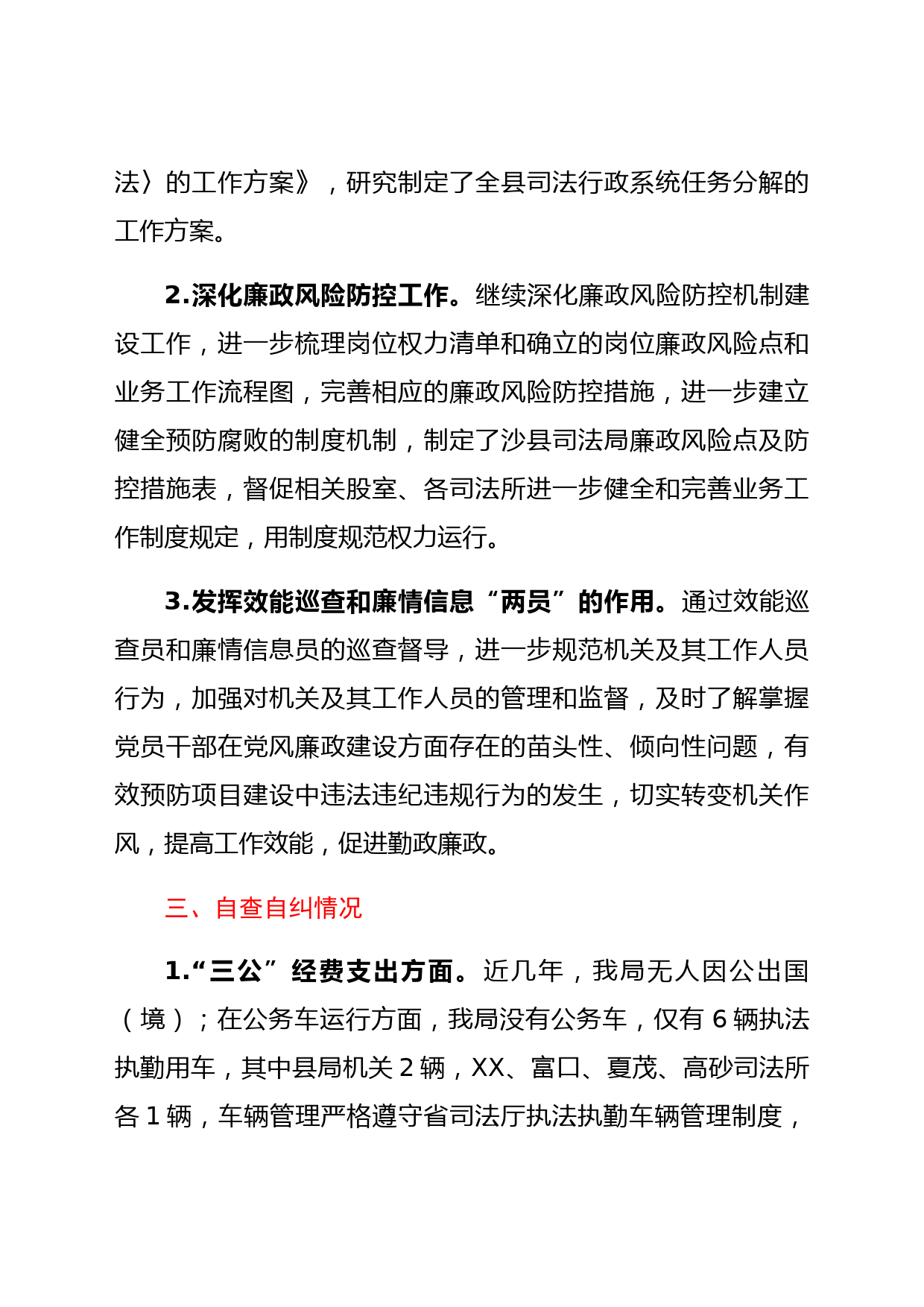 法〉的工作方案》，研究制定了全县司法行政系统任务分解的工作方案。

2.深化廉政风险防控工作。继续深化廉政风险防控机制建设工作，进一步梳理岗位权力清单和确立的岗位廉政风险点和业务工作流程图，完善相应的廉政风险防控措施，进一步建立健全预防腐败的制度机制，制定了沙县司法局廉政风险点及防控措施表，督促相关股室、各司法所进一步健全和完善业务工作制度规定，用制度规范权力运行。

3.发挥效能巡查和廉情信息“两员”的作用。通过效能巡查员和廉情信息员的巡查督导，进一步规范机关及其工作人员行为，加强对机关及其工作人员的管理和监督，及时了解掌握党员干部在党风廉政建设方面存在的苗头性、倾向性问题，有效预防项目建设中违法违纪违规行为的发生，切实转变机关作风，提高工作效能，促进勤政廉政。

三、自查自纠情况

1.“三公”经费支出方面。近几年，我局无人因公出国（境）；在公务车运行方面，我局没有公务车，仅有 6 辆执法执勤用车，其中县局机关 2 辆，XX、富口、夏茂、高砂司法所各 1 辆，车辆管理严格遵守省司法厅执法执勤车辆管理制度，